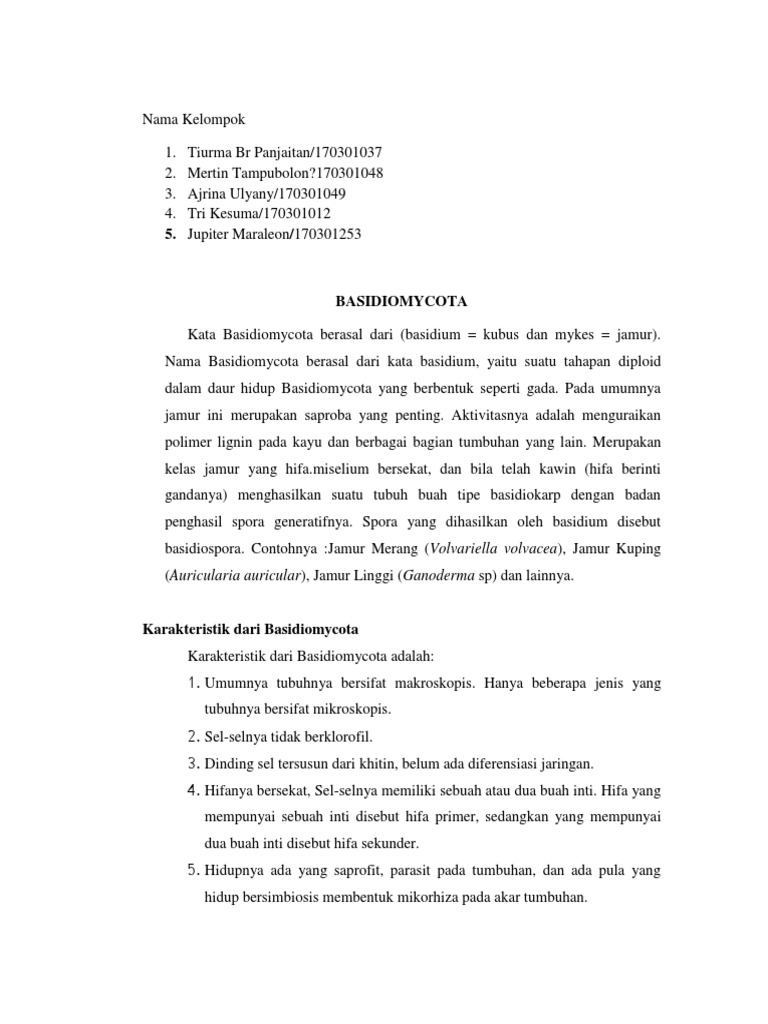 Nama Kelompok

1. Tiurma Br Panjaitan/170301037
2. Mertin Tampubolon?170301048
3. Ajrina Ulyany/170301049
4. Tri Kesuma/170301012
5. Jupiter Maraleon/170301253

BASIDIOMYCOTA

Kata Basidiomycota berasal dari (basidium = kubus dan mykes = jamur). Nama Basidiomycota berasal dari kata basidium, yaitu suatu tahapan diploid dalam daur hidup Basidiomycota yang berbentuk seperti gada. Pada umumnya jamur ini merupakan saproba yang penting. Aktivitasnya adalah menguraikan polimer lignin pada kayu dan berbagai bagian tumbuhan yang lain. Merupakan kelas jamur yang hifa.miselium bersekat, dan bila telah kawin (hifa berinti gandanya) menghasilkan suatu tubuh buah tipe basidiokarp dengan badan penghasil spora generatifnya. Spora yang dihasilkan oleh basidium disebut basidiospora. Contohnya :Jamur Merang (Volvariella volvacea), Jamur Kuping (Auricularia auricular), Jamur Linggi (Ganoderma sp) dan lainnya.

Karakteristik dari Basidiomycota

Karakteristik dari Basidiomycota adalah:
1. Umumnya tubuhnya bersifat makroskopis. Hanya beberapa jenis yang tubuhnya bersifat mikroskopis.
2. Sel-selnya tidak berklorofil.
3. Dinding sel tersusun dari khitin, belum ada diferensiasi jaringan.
4. Hifanya bersekat, Sel-selnya memiliki sebuah atau dua buah inti. Hifa yang mempunyai sebuah inti disebut hifa primer, sedangkan yang mempunyai dua buah inti disebut hifa sekunder.
5. Hidupnya ada yang saprofit, parasit pada tumbuhan, dan ada pula yang hidup bersimbiosis membentuk mikorhiza pada akar tumbuhan.